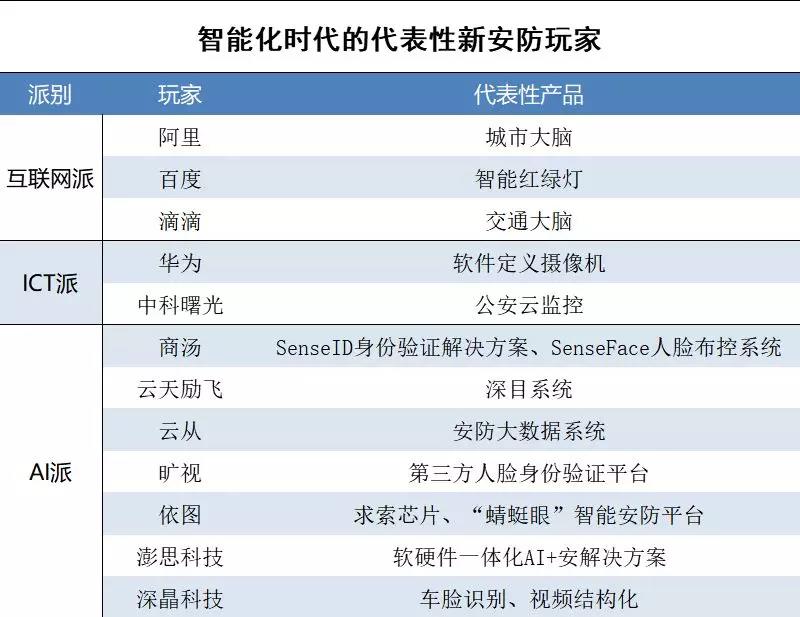 智能化时代的代表性新安防玩家

| 派别 | 玩家 | 代表性产品 |
|---|---|---|
| 互联网派 | 阿里 | 城市大脑 |
| | 百度 | 智能红绿灯 |
| | 滴滴 | 交通大脑 |
| ICT派 | 华为 | 软件定义摄像机 |
| | 中科曙光 | 公安云监控 |
| AI派 | 商汤 | SenseID身份验证解决方案、SenseFace人脸布控系统 |
| | 云天励飞 | 深目系统 |
| | 云从 | 安防大数据系统 |
| | 旷视 | 第三方人脸身份验证平台 |
| | 依图 | 求索芯片、“蜻蜓眼”智能安防平台 |
| | 澎思科技 | 软硬件一体化AI+安解决方案 |
| | 深晶科技 | 车脸识别、视频结构化 |